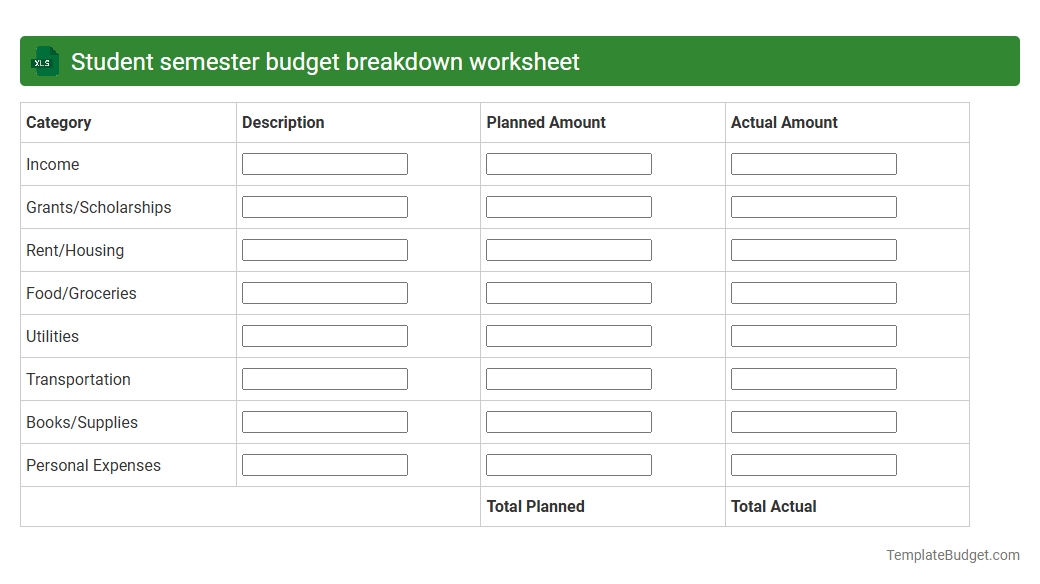 XLS Student semester budget breakdown worksheet

| Category | Description | Planned Amount | Actual Amount |
|---|---|---|---|
| Income | | | |
| Grants/Scholarships | | | |
| Rent/Housing | | | |
| Food/Groceries | | | |
| Utilities | | | |
| Transportation | | | |
| Books/Supplies | | | |
| Personal Expenses | | | |
| | | Total Planned | Total Actual |

TemplateBudget.com